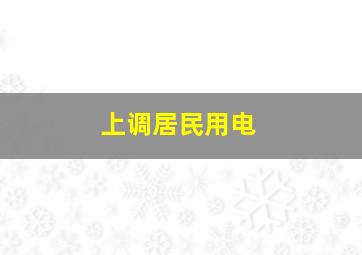 上调居民用电